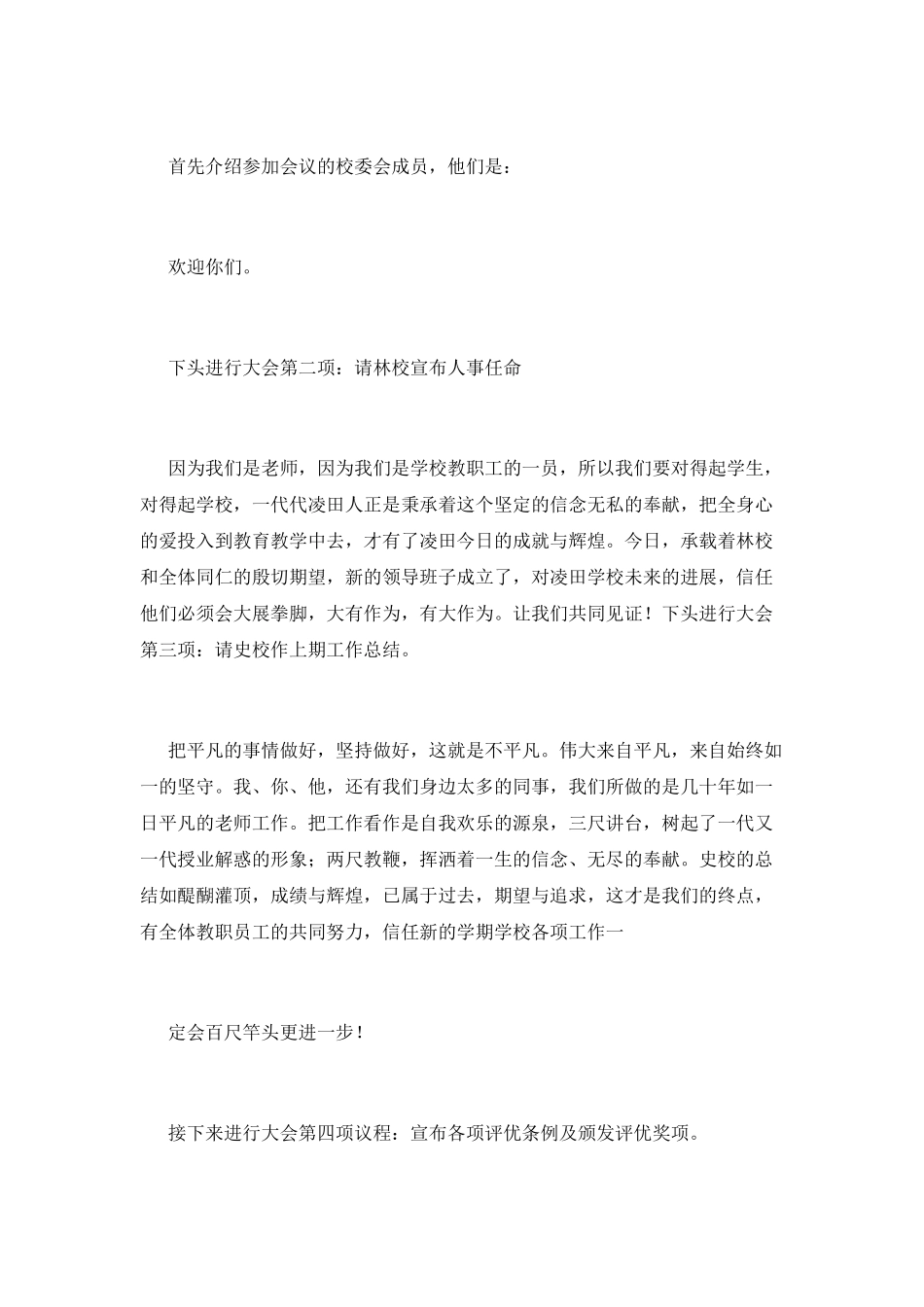 首先介绍参加会议的校委会成员，他们是：

欢迎你们。

下头进行大会第二项：请林校宣布人事任命

因为我们是老师，因为我们是学校教职工的一员，所以我们要对得起学生，对得起学校，一代代凌田人正是秉承着这个坚定的信念无私的奉献，把全身心的爱投入到教育教学中去，才有了凌田今日的成就与辉煌。今日，承载着林校和全体同仁的殷切期望，新的领导班子成立了，对凌田学校未来的进展，信任他们必须会大展拳脚，大有作为，有大作为。让我们共同见证！下头进行大会第三项：请史校作上期工作总结。

把平凡的事情做好，坚持做好，这就是不平凡。伟大来自平凡，来自始终如一的坚守。我、你、他，还有我们身边太多的同事，我们所做的是几十年如一日平凡的老师工作。把工作看作是自我欢乐的源泉，三尺讲台，树起了一代又一代授业解惑的形象；两尺教鞭，挥洒着一生的信念、无尽的奉献。史校的总结如醍醐灌顶，成绩与辉煌，已属于过去，期望与追求，这才是我们的终点，有全体教职员工的共同努力，信任新的学期学校各项工作一

定会百尺竿头更进一步！

接下来进行大会第四项议程：宣布各项评优条例及颁发评优奖项。